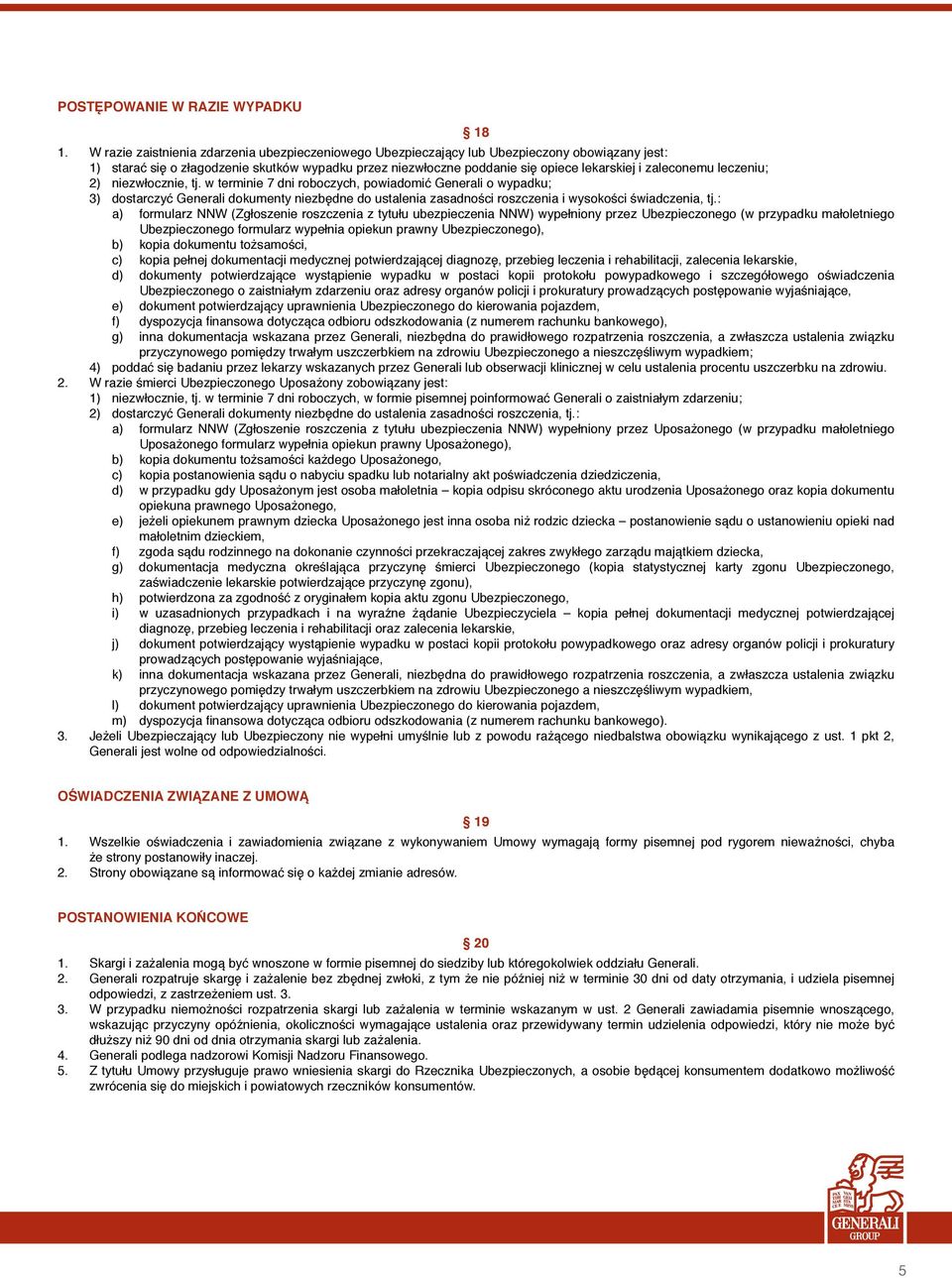 POSTĘPOWANIE W RAZIE WYPADKU

§ 18

1. W razie zaistnienia zdarzenia ubezpieczeniowego Ubezpieczający lub Ubezpieczony obowiązany jest:
1) starać się o złagodzenie skutków wypadku przez niezwłoczne poddanie się opiece lekarskiej i zaleconemu leczeniu;
2) niezwłocznie, tj. w terminie 7 dni roboczych, powiadomić Generali o wypadku;
3) dostarczyć Generali dokumenty niezbędne do ustalenia zasadności roszczenia i wysokości świadczenia, tj.:
a) formularz NNW (Zgłoszenie roszczenia z tytułu ubezpieczenia NNW) wypełniony przez Ubezpieczonego (w przypadku małoletniego Ubezpieczonego formularz wypełnia opiekun prawny Ubezpieczonego),
b) kopia dokumentu tożsamości,
c) kopia pełnej dokumentacji medycznej potwierdzającej diagnozę, przebieg leczenia i rehabilitacji, zalecenia lekarskie,
d) dokumenty potwierdzające wystąpienie wypadku w postaci kopii protokołu powypadkowego i szczegółowego oświadczenia Ubezpieczonego o zaistniałym zdarzeniu oraz adresy organów policji i prokuratury prowadzących postępowanie wyjaśniające,
e) dokument potwierdzający uprawnienia Ubezpieczonego do kierowania pojazdem,
f) dyspozycja finansowa dotycząca odbioru odszkodowania (z numerem rachunku bankowego),
g) inna dokumentacja wskazana przez Generali, niezbędna do prawidłowego rozpatrzenia roszczenia, a zwłaszcza ustalenia związku przyczynowego pomiędzy trwałym uszczerbkiem na zdrowiu Ubezpieczonego a nieszczęśliwym wypadkiem;
4) poddać się badaniu przez lekarzy wskazanych przez Generali lub obserwacji klinicznej w celu ustalenia procentu uszczerbku na zdrowiu.
2. W razie śmierci Ubezpieczonego Uposażony zobowiązany jest:
1) niezwłocznie, tj. w terminie 7 dni roboczych, w formie pisemnej poinformować Generali o zaistniałym zdarzeniu;
2) dostarczyć Generali dokumenty niezbędne do ustalenia zasadności roszczenia, tj.:
a) formularz NNW (Zgłoszenie roszczenia z tytułu ubezpieczenia NNW) wypełniony przez Uposażonego (w przypadku małoletniego Uposażonego formularz wypełnia opiekun prawny Uposażonego),
b) kopia dokumentu tożsamości każdego Uposażonego,
c) kopia postanowienia sądu o nabyciu spadku lub notarialny akt poświadczenia dziedziczenia,
d) w przypadku gdy Uposażonym jest osoba małoletnia – kopia odpisu skróconego aktu urodzenia Uposażonego oraz kopia dokumentu opiekuna prawnego Uposażonego,
e) jeżeli opiekunem prawnym dziecka Uposażonego jest inna osoba niż rodzic dziecka – postanowienie sądu o ustanowieniu opieki nad małoletnim dzieckiem,
f) zgoda sądu rodzinnego na dokonanie czynności przekraczającej zakres zwykłego zarządu majątkiem dziecka,
g) dokumentacja medyczna określająca przyczynę śmierci Ubezpieczonego (kopia statystycznej karty zgonu Ubezpieczonego, zaświadczenie lekarskie potwierdzające przyczynę zgonu),
h) potwierdzona za zgodność z oryginałem kopia aktu zgonu Ubezpieczonego,
i) w uzasadnionych przypadkach i na wyraźne żądanie Ubezpieczyciela – kopia pełnej dokumentacji medycznej potwierdzającej diagnozę, przebieg leczenia i rehabilitacji oraz zalecenia lekarskie,
j) dokument potwierdzający wystąpienie wypadku w postaci kopii protokołu powypadkowego oraz adresy organów policji i prokuratury prowadzących postępowanie wyjaśniające,
k) inna dokumentacja wskazana przez Generali, niezbędna do prawidłowego rozpatrzenia roszczenia, a zwłaszcza ustalenia związku przyczynowego pomiędzy trwałym uszczerbkiem na zdrowiu Ubezpieczonego a nieszczęśliwym wypadkiem,
l) dokument potwierdzający uprawnienia Ubezpieczonego do kierowania pojazdem,
m) dyspozycja finansowa dotycząca odbioru odszkodowania (z numerem rachunku bankowego).
3. Jeżeli Ubezpieczający lub Ubezpieczony nie wypełni umyślnie lub z powodu rażącego niedbalstwa obowiązku wynikającego z ust. 1 pkt 2, Generali jest wolne od odpowiedzialności.

OŚWIADCZENIA ZWIĄZANE Z UMOWĄ

§ 19

1. Wszelkie oświadczenia i zawiadomienia związane z wykonywaniem Umowy wymagają formy pisemnej pod rygorem nieważności, chyba że strony postanowiły inaczej.
2. Strony obowiązane są informować się o każdej zmianie adresów.

POSTANOWIENIA KOŃCOWE

§ 20

1. Skargi i zażalenia mogą być wnoszone w formie pisemnej do siedziby lub któregokolwiek oddziału Generali.
2. Generali rozpatruje skargę i zażalenie bez zbędnej zwłoki, z tym że nie później niż w terminie 30 dni od daty otrzymania, i udziela pisemnej odpowiedzi, z zastrzeżeniem ust. 3.
3. W przypadku niemożności rozpatrzenia skargi lub zażalenia w terminie wskazanym w ust. 2 Generali zawiadamia pisemnie wnoszącego, wskazując przyczyny opóźnienia, okoliczności wymagające ustalenia oraz przewidywany termin udzielenia odpowiedzi, który nie może być dłuższy niż 90 dni od dnia otrzymania skargi lub zażalenia.
4. Generali podlega nadzorowi Komisji Nadzoru Finansowego.
5. Z tytułu Umowy przysługuje prawo wniesienia skargi do Rzecznika Ubezpieczonych, a osobie będącej konsumentem dodatkowo możliwość zwrócenia się do miejskich i powiatowych rzeczników konsumentów.

GENERALI
GROUP

5